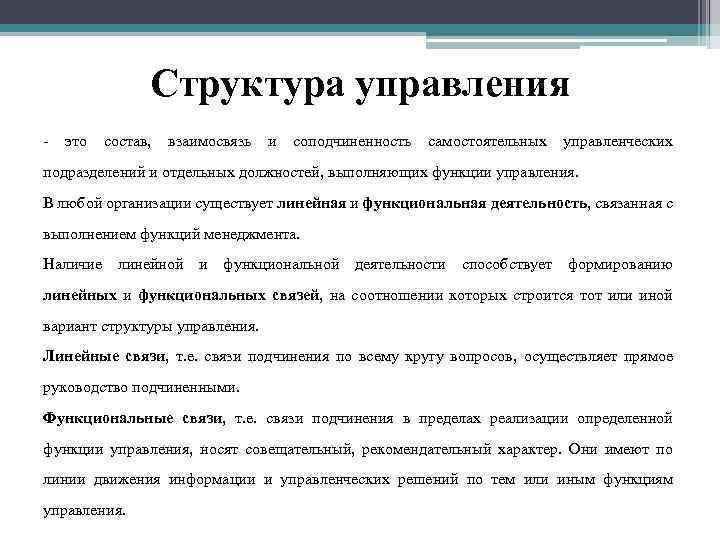 Структура управления

- это состав, взаимосвязь и соподчиненность самостоятельных управленческих подразделений и отдельных должностей, выполняющих функции управления.

В любой организации существует линейная и функциональная деятельность, связанная с выполнением функций менеджмента.

Наличие линейной и функциональной деятельности способствует формированию линейных и функциональных связей, на соотношении которых строится тот или иной вариант структуры управления.

Линейные связи, т.е. связи подчинения по всему кругу вопросов, осуществляет прямое руководство подчиненными.

Функциональные связи, т.е. связи подчинения в пределах реализации определенной функции управления, носят совещательный, рекомендательный характер. Они имеют по линии движения информации и управленческих решений по тем или иным функциям управления.